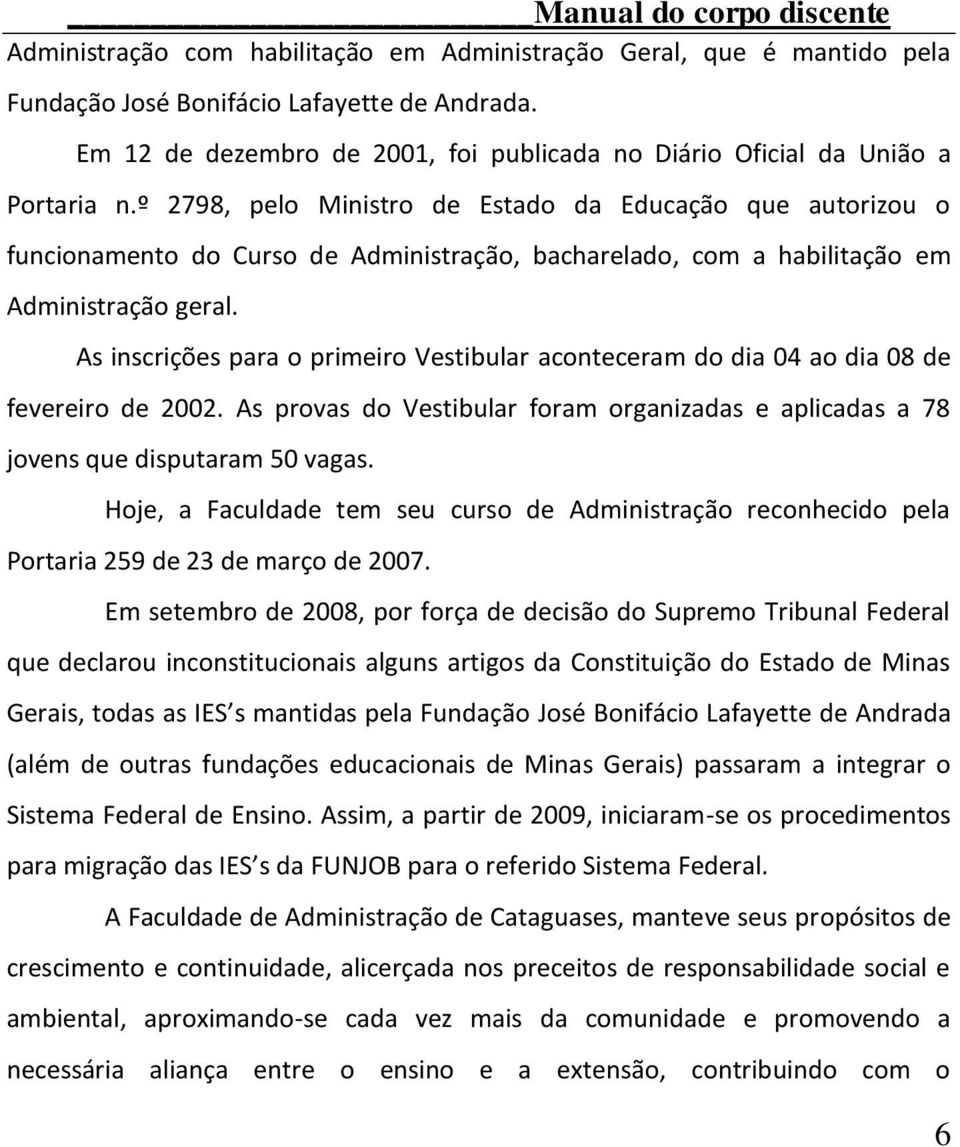 Manual do corpo discente

Administração com habilitação em Administração Geral, que é mantido pela Fundação José Bonifácio Lafayette de Andrada.

Em 12 de dezembro de 2001, foi publicada no Diário Oficial da União a Portaria n.º 2798, pelo Ministro de Estado da Educação que autorizou o funcionamento do Curso de Administração, bacharelado, com a habilitação em Administração geral.

As inscrições para o primeiro Vestibular aconteceram do dia 04 ao dia 08 de fevereiro de 2002. As provas do Vestibular foram organizadas e aplicadas a 78 jovens que disputaram 50 vagas.

Hoje, a Faculdade tem seu curso de Administração reconhecido pela Portaria 259 de 23 de março de 2007.

Em setembro de 2008, por força de decisão do Supremo Tribunal Federal que declarou inconstitucionais alguns artigos da Constituição do Estado de Minas Gerais, todas as IES s mantidas pela Fundação José Bonifácio Lafayette de Andrada (além de outras fundações educacionais de Minas Gerais) passaram a integrar o Sistema Federal de Ensino. Assim, a partir de 2009, iniciaram-se os procedimentos para migração das IES s da FUNJOB para o referido Sistema Federal.

A Faculdade de Administração de Cataguases, manteve seus propósitos de crescimento e continuidade, alicerçada nos preceitos de responsabilidade social e ambiental, aproximando-se cada vez mais da comunidade e promovendo a necessária aliança entre o ensino e a extensão, contribuindo com o

6